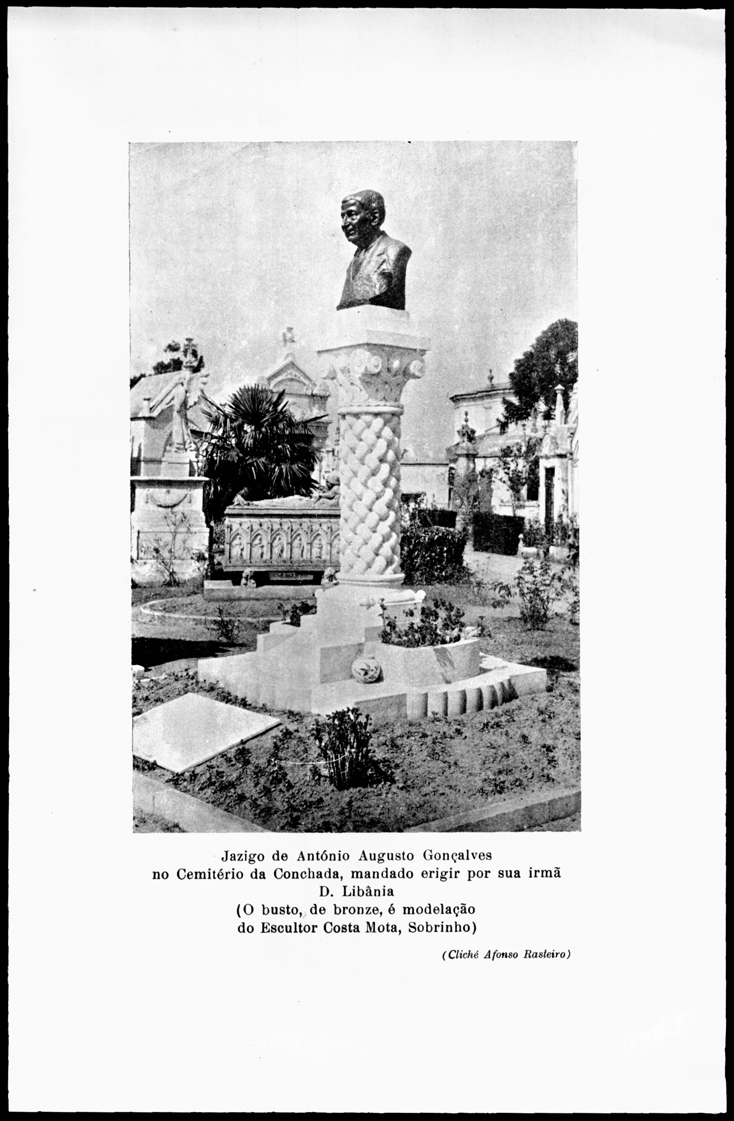 Jazigo de António Augusto Gonçalves
no Cemitério da Conchada, mandado erigir por sua irmã
D. Libânia
(O busto, de bronze, é modelação
do Escultor Costa Mota, Sobrinho)

(Cliché Afonso Rasteiro)